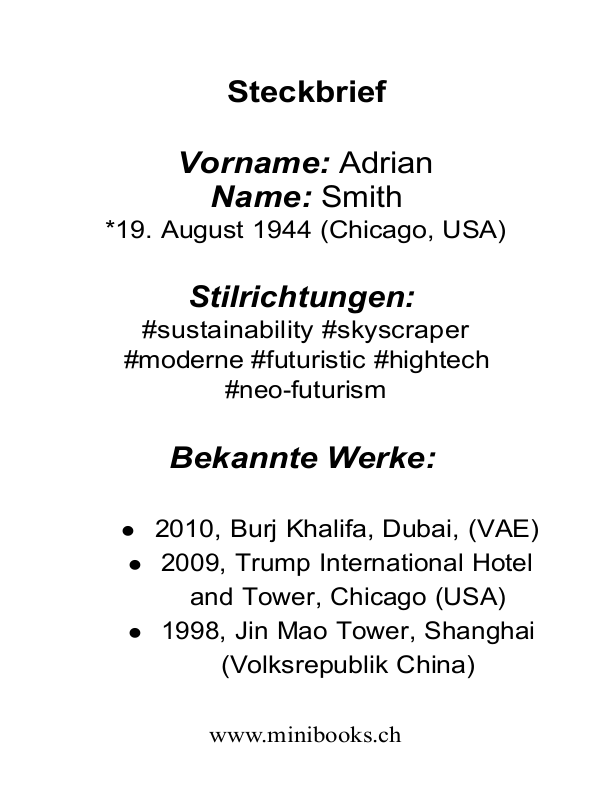 Steckbrief

Vorname: Adrian
Name: Smith
*19. August 1944 (Chicago, USA)

Stilrichtungen:
#sustainability #skyscraper #moderne #futuristic #hightech #neo-futurism

Bekannte Werke:

- 2010, Burj Khalifa, Dubai, (VAE)
- 2009, Trump International Hotel and Tower, Chicago (USA)
- 1998, Jin Mao Tower, Shanghai (Volksrepublik China)

www.minibooks.ch